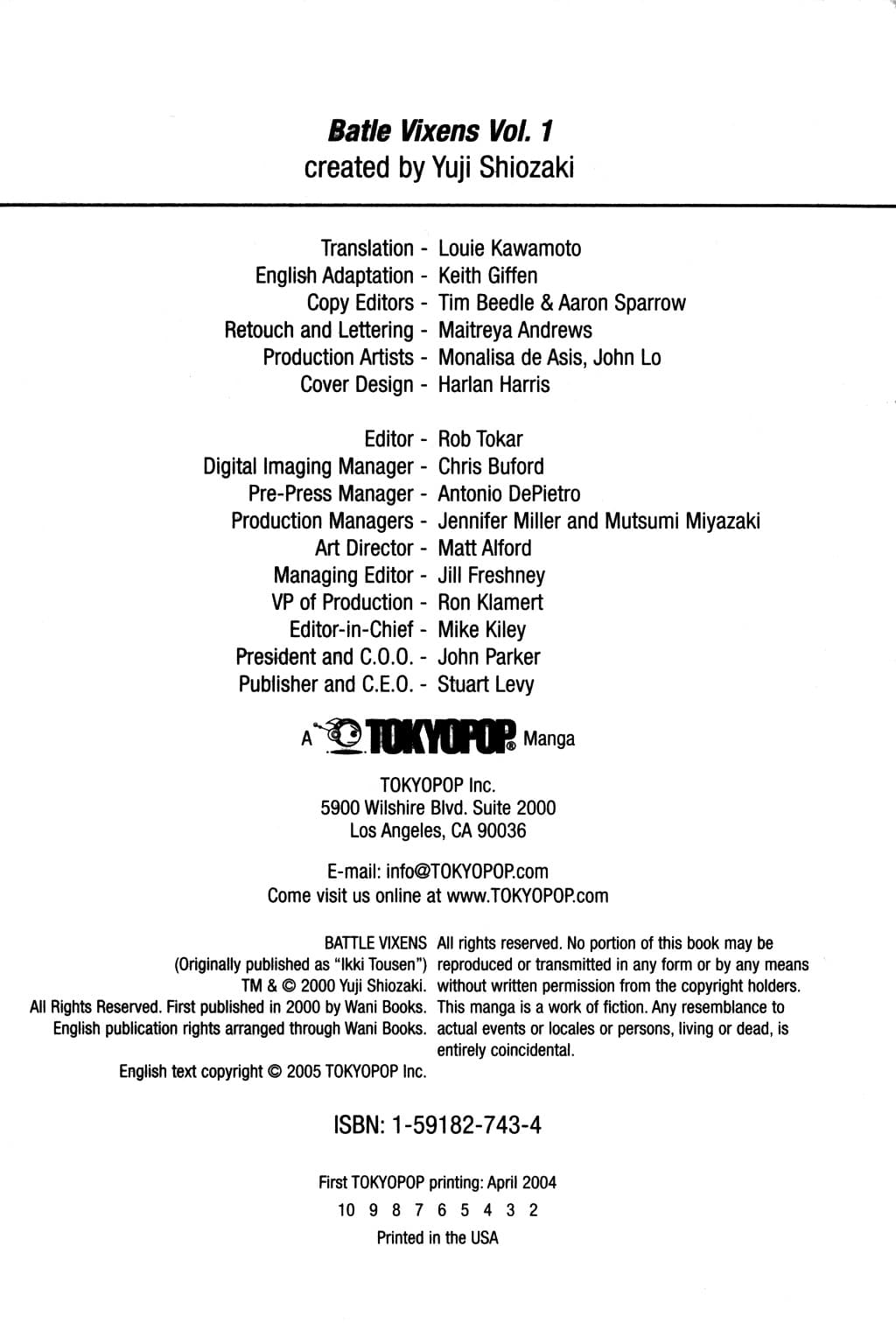 Batle Vixens Vol. 1
created by Yuji Shiozaki

Translation - Louie Kawamoto
English Adaptation - Keith Giffen
Copy Editors - Tim Beedle & Aaron Sparrow
Retouch and Lettering - Maitreya Andrews
Production Artists - Monalisa de Asis, John Lo
Cover Design - Harlan Harris

Editor - Rob Tokar
Digital Imaging Manager - Chris Buford
Pre-Press Manager - Antonio DePietro
Production Managers - Jennifer Miller and Mutsumi Miyazaki
Art Director - Matt Alford
Managing Editor - Jill Freshney
VP of Production - Ron Klamert
Editor-in-Chief - Mike Kiley
President and C.O.O. - John Parker
Publisher and C.E.O. - Stuart Levy

A TOKYOPOP® Manga

TOKYOPOP Inc.
5900 Wilshire Blvd. Suite 2000
Los Angeles, CA 90036

E-mail: info@TOKYOPOP.com
Come visit us online at www.TOKYOPOP.com

BATTLE VIXENS
(Originally published as "Ikki Tousen")
TM & © 2000 Yuji Shiozaki.
All Rights Reserved. First published in 2000 by Wani Books.
English publication rights arranged through Wani Books.

English text copyright © 2005 TOKYOPOP Inc.

All rights reserved. No portion of this book may be reproduced or transmitted in any form or by any means without written permission from the copyright holders. This manga is a work of fiction. Any resemblance to actual events or locales or persons, living or dead, is entirely coincidental.

ISBN: 1-59182-743-4

First TOKYOPOP printing: April 2004
10 9 8 7 6 5 4 3 2
Printed in the USA